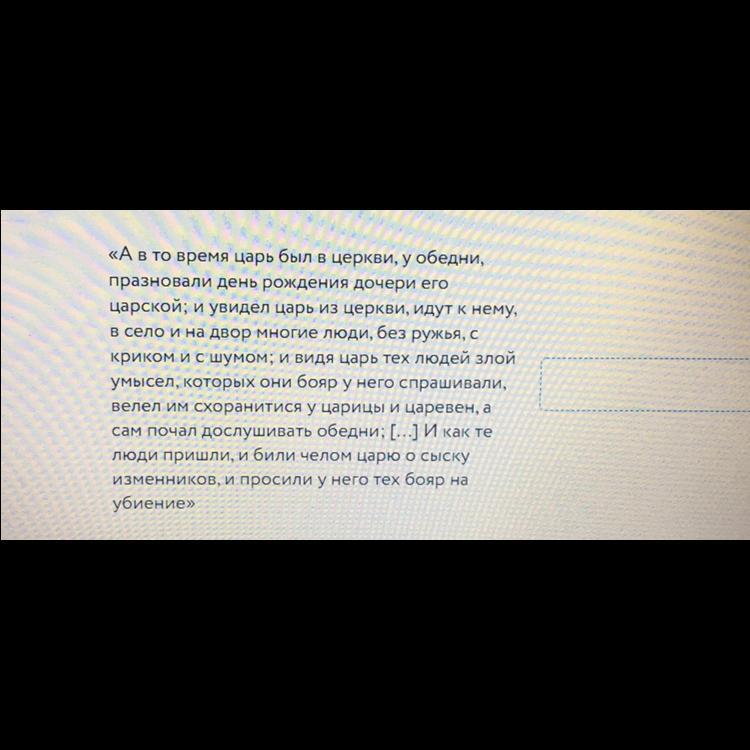 «А в то время царь был в церкви, у обедни, празновали день рождения дочери его царской; и увидел царь из церкви, идут к нему, в село и на двор многие люди, без ружья, с криком и с шумом; и видя царь тех людей злой умысел, которых они бояр у него спрашивали, велел им схоранитися у царицы и царевен, а сам почал дослушивать обедни; [...] И как те люди пришли, и били челом царю о сыску изменников, и просили у него тех бояр на убиение»